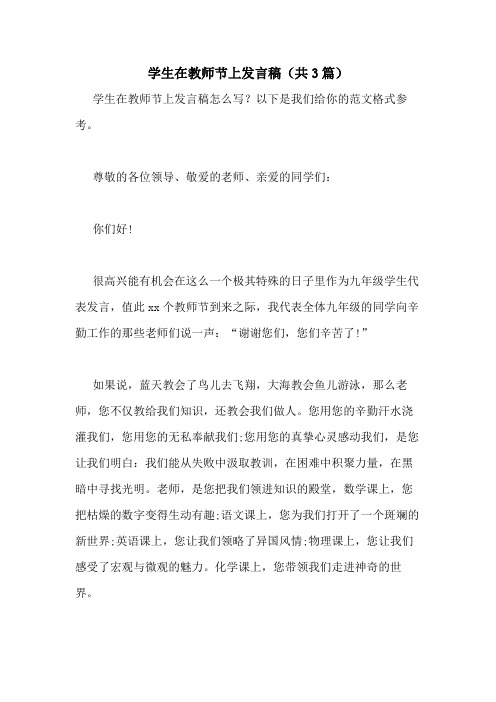 学生在教师节上发言稿（共3篇）

学生在教师节上发言稿怎么写？以下是我们给你的范文格式参考。

尊敬的各位领导、敬爱的老师、亲爱的同学们：

你们好！

很高兴能有机会在这么一个极其特殊的日子里作为九年级学生代表发言，值此xx个教师节到来之际，我代表全体九年级的同学向辛勤工作的那些老师们说一声：“谢谢您们，您们辛苦了！”

如果说，蓝天教会了鸟儿去飞翔，大海教会鱼儿游泳，那么老师，您不仅教给我们知识，还教会我们做人。您用您的辛勤汗水浇灌我们，您用您的无私奉献我们;您用您的真挚心灵感动我们，是您让我们明白：我们能从失败中汲取教训，在困难中积聚力量，在黑暗中寻找光明。老师，是您把我们领进知识的殿堂，数学课上，您把枯燥的数字变得生动有趣;语文课上，您为我们打开了一个斑斓的新世界;英语课上，您让我们领略了异国风情;物理课上，您让我们感受了宏观与微观的魅力。化学课上，您带领我们走进神奇的世界。